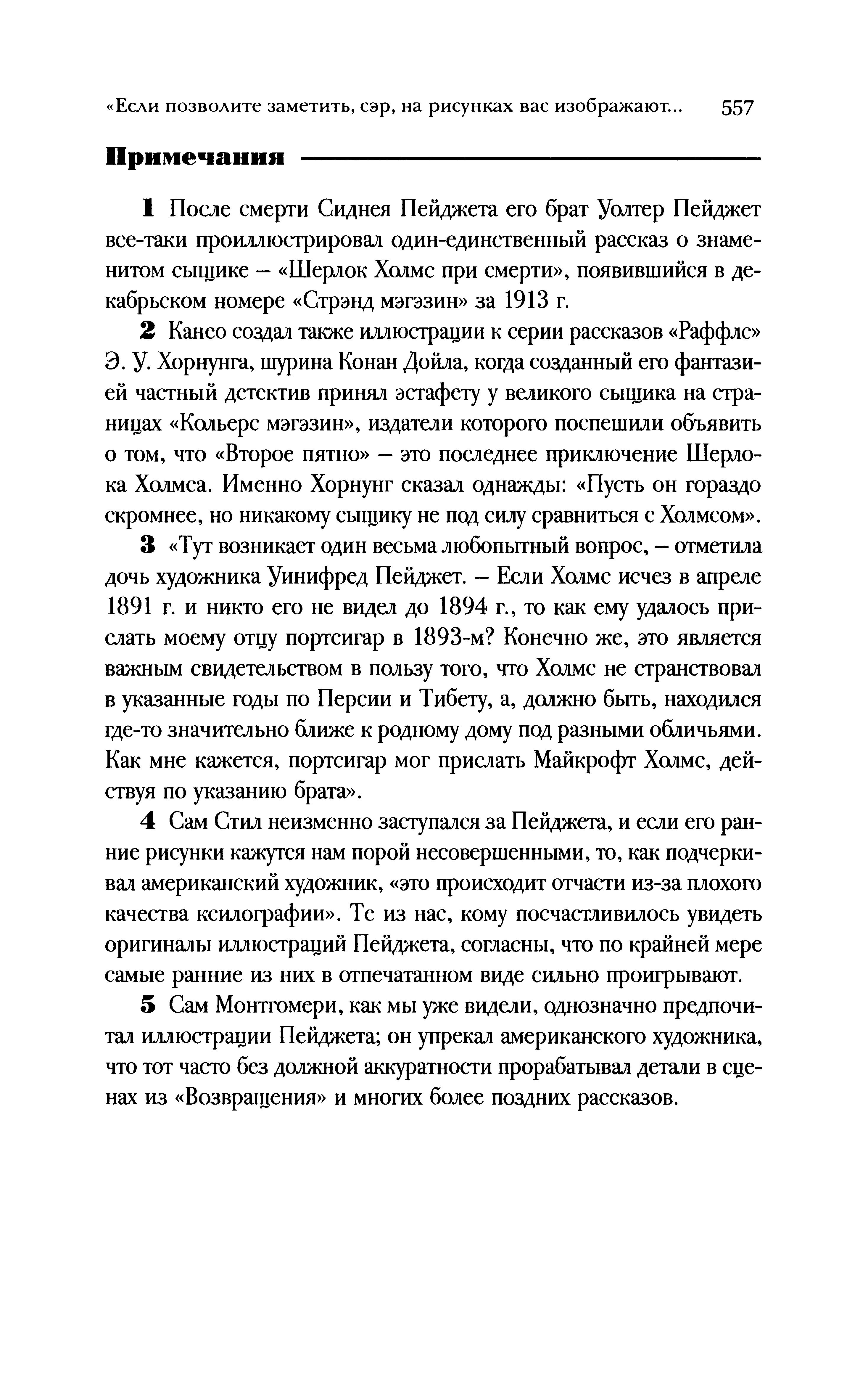 «Если позволите заметить, сэр, на рисунках вас изображают... 557

Примечания

1 После смерти Сиднея Пейджета его брат Уолтер Пейджет все-таки проиллюстрировал один-единственный рассказ о знаменитом сыщике – «Шерлок Холмс при смерти», появившийся в декабрьском номере «Стрэнд мэгэзин» за 1913 г.

2 Канео создал также иллюстрации к серии рассказов «Раффлс» Э. У. Хорнунга, шурина Конан Дойла, когда созданный его фантазией частный детектив принял эстафету у великого сыщика на страницах «Кольерс мэгэзин», издатели которого поспешили объявить о том, что «Второе пятно» – это последнее приключение Шерлока Холмса. Именно Хорнунг сказал однажды: «Пусть он гораздо скромнее, но никакому сыщику не под силу сравниться с Холмсом».

3 «Тут возникает один весьма любопытный вопрос, – отметила дочь художника Уинифред Пейджет. – Если Холмс исчез в апреле 1891 г. и никто его не видел до 1894 г., то как ему удалось прислать моему отцу портсигар в 1893-м? Конечно же, это является важным свидетельством в пользу того, что Холмс не странствовал в указанные годы по Персии и Тибету, а, должно быть, находился где-то значительно ближе к родному дому под разными обличьями. Как мне кажется, портсигар мог прислать Майкрофт Холмс, действуя по указанию брата».

4 Сам Стил неизменно заступался за Пейджета, и если его ранние рисунки кажутся нам порой несовершенными, то, как подчеркивал американский художник, «это происходит отчасти из-за плохого качества ксилографии». Те из нас, кому посчастливилось увидеть оригиналы иллюстраций Пейджета, согласны, что по крайней мере самые ранние из них в отпечатанном виде сильно проигрывают.

5 Сам Монтгомери, как мы уже видели, однозначно предпочитал иллюстрации Пейджета; он упрекал американского художника, что тот часто без должной аккуратности прорабатывал детали в сценах из «Возвращения» и многих более поздних рассказов.